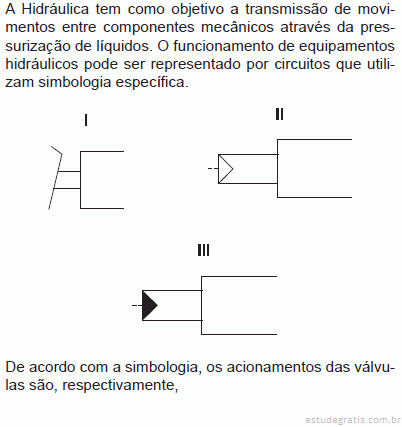 A Hidráulica tem como objetivo a transmissão de movimentos entre componentes mecânicos através da pressurização de líquidos. O funcionamento de equipamentos hidráulicos pode ser representado por circuitos que utilizam simbologia específica.

I

II

III

De acordo com a simbologia, os acionamentos das válvulas são, respectivamente,

estudegratis.com.br